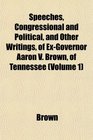 Speeches, Congressional and Political, and Other Writings, of Ex-Governor Aaron V. Brown, of Tennessee (Volume 1)

Brown